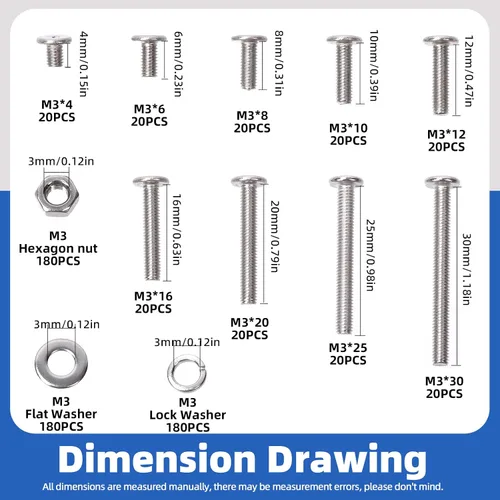 4mm/0.15in
M3*4
20PCS

6mm/0.23in
M3*6
20PCS

8mm/0.31in
M3*8
20PCS

10mm/0.39in
M3*10
20PCS

12mm/0.47in
M3*12
20PCS

3mm/0.12in
M3
Hexagon nut
180PCS

16mm/0.63in
M3*16
20PCS

20mm/0.79in
M3*20
20PCS

25mm/0.98in
M3*25
20PCS

30mm/1.18in
M3*30
20PCS

3mm/0.12in
M3
Flat Washer
180PCS

3mm/0.12in
M3
Lock Washer
180PCS

Dimension Drawing

All dimensions are measured manually, there may be measurement errors, please don't mind.